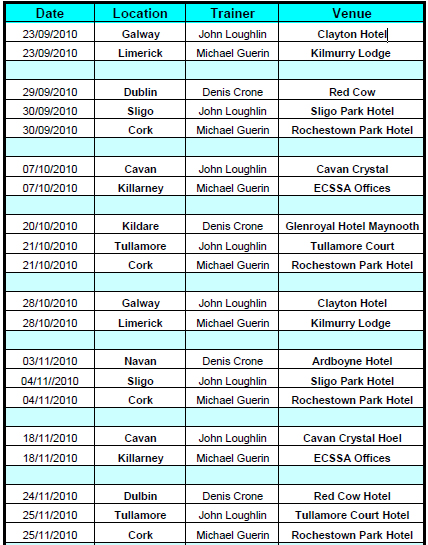 | Date | Location | Trainer | Venue |
|---|---|---|---|
| 23/09/2010 | Galway | John Loughlin | Clayton Hotel |
| 23/09/2010 | Limerick | Michael Guerin | Kilmurry Lodge |
| | | | |
| 29/09/2010 | Dublin | Denis Crone | Red Cow |
| 30/09/2010 | Sligo | John Loughlin | Sligo Park Hotel |
| 30/09/2010 | Cork | Michael Guerin | Rochestown Park Hotel |
| | | | |
| 07/10/2010 | Cavan | John Loughlin | Cavan Crystal |
| 07/10/2010 | Killarney | Michael Guerin | ECSSA Offices |
| | | | |
| 20/10/2010 | Kildare | Denis Crone | Glenroyal Hotel Maynooth |
| 21/10/2010 | Tullamore | John Loughlin | Tullamore Court |
| 21/10/2010 | Cork | Michael Guerin | Rochestown Park Hotel |
| | | | |
| 28/10/2010 | Galway | John Loughlin | Clayton Hotel |
| 28/10/2010 | Limerick | Michael Guerin | Kilmurry Lodge |
| | | | |
| 03/11/2010 | Navan | Denis Crone | Ardboyne Hotel |
| 04/11//2010 | Sligo | John Loughlin | Sligo Park Hotel |
| 04/11/2010 | Cork | Michael Guerin | Rochestown Park Hotel |
| | | | |
| 18/11/2010 | Cavan | John Loughlin | Cavan Crystal Hoel |
| 18/11/2010 | Killarney | Michael Guerin | ECSSA Offices |
| | | | |
| 24/11/2010 | Dulbin | Denis Crone | Red Cow Hotel |
| 25/11/2010 | Tullamore | John Loughlin | Tullamore Court Hotel |
| 25/11/2010 | Cork | Michael Guerin | Rochestown Park Hotel |